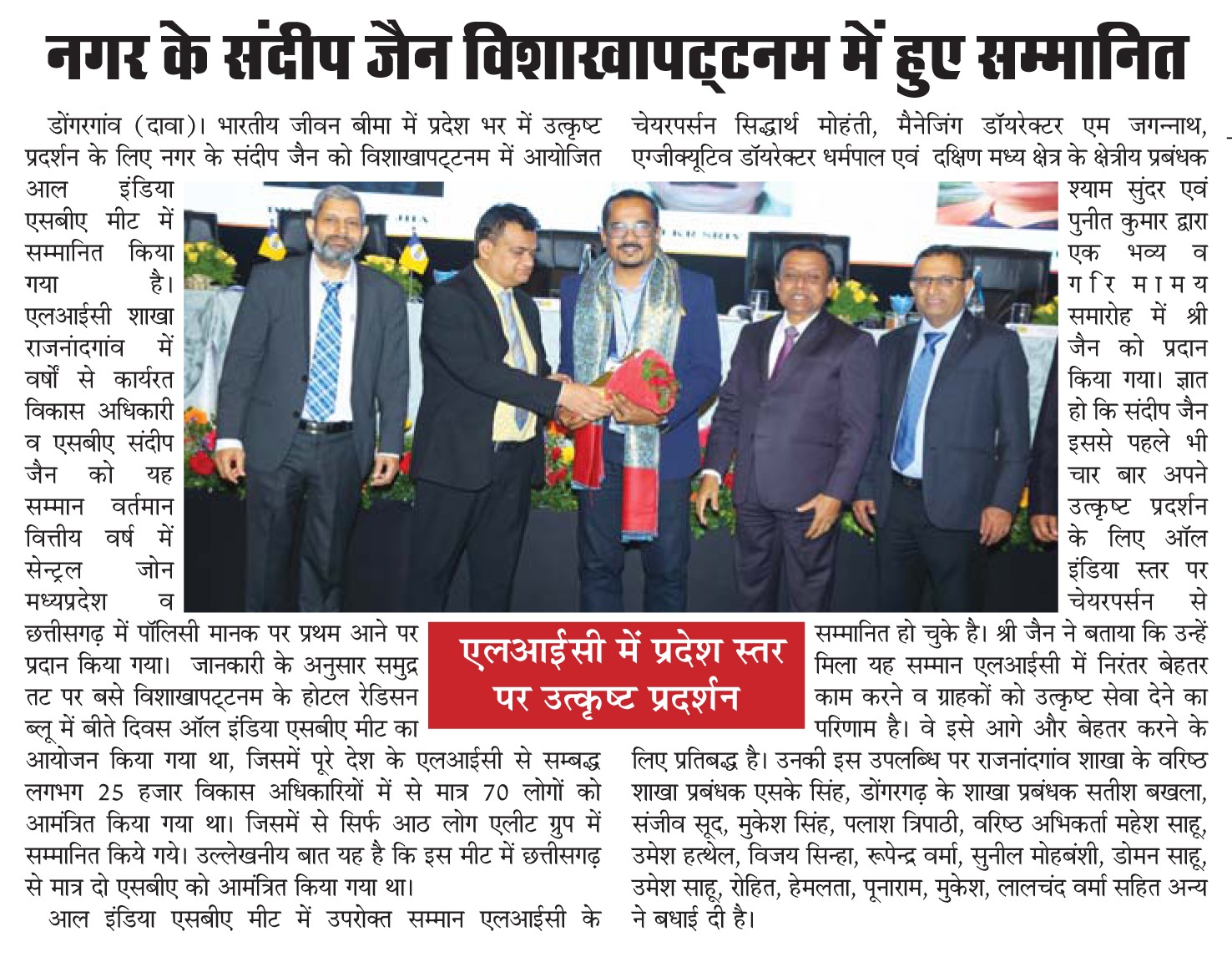 नगर के संदीप जैन विशाखापट्टनम में हुए सम्मानित

डोंगरगांव (दावा)। भारतीय जीवन बीमा में प्रदेश भर में उत्कृष्ट प्रदर्शन के लिए नगर के संदीप जैन को विशाखापट्टनम में आयोजित आल इंडिया एसबीए मीट में सम्मानित किया गया है। एलआईसी शाखा राजनांदगांव में वर्षों से कार्यरत विकास अधिकारी व एसबीए संदीप जैन को यह सम्मान वर्तमान वित्तीय वर्ष में सेन्ट्रल जोन मध्यप्रदेश व छत्तीसगढ़ में पॉलिसी मानक पर प्रथम आने पर प्रदान किया गया। जानकारी के अनुसार समुद्र तट पर बसे विशाखापट्टनम के होटल रेडिसन ब्लू में बीते दिवस ऑल इंडिया एसबीए मीट का आयोजन किया गया था, जिसमें पूरे देश के एलआईसी से सम्बद्ध लगभग 25 हजार विकास अधिकारियों में से मात्र 70 लोगों को आमंत्रित किया गया था। जिसमें से सिर्फ आठ लोग एलीट ग्रुप में सम्मानित किये गये। उल्लेखनीय बात यह है कि इस मीट में छत्तीसगढ़ से मात्र दो एसबीए को आमंत्रित किया गया था।

आल इंडिया एसबीए मीट में उपरोक्त सम्मान एलआईसी के चेयरपर्सन सिद्धार्थ मोहंती, मैनेजिंग डॉयरेक्टर एम जगन्नाथ, एग्जीक्यूटिव डॉयरेक्टर धर्मपाल एवं दक्षिण मध्य क्षेत्र के क्षेत्रीय प्रबंधक श्याम सुंदर एवं पुनीत कुमार द्वारा एक भव्य व गरिमामय समारोह में श्री जैन को प्रदान किया गया। ज्ञात हो कि संदीप जैन इससे पहले भी चार बार अपने उत्कृष्ट प्रदर्शन के लिए ऑल इंडिया स्तर पर चेयरपर्सन से सम्मानित हो चुके है। श्री जैन ने बताया कि उन्हें मिला यह सम्मान एलआईसी में निरंतर बेहतर काम करने व ग्राहकों को उत्कृष्ट सेवा देने का परिणाम है। वे इसे आगे और बेहतर करने के लिए प्रतिबद्ध है। उनकी इस उपलब्धि पर राजनांदगांव शाखा के वरिष्ठ शाखा प्रबंधक एसके सिंह, डोंगरगढ़ के शाखा प्रबंधक सतीश बखला, संजीव सूद, मुकेश सिंह, पलाश त्रिपाठी, वरिष्ठ अभिकर्ता महेश साहू, उमेश हत्थेल, विजय सिन्हा, रूपेन्द्र वर्मा, सुनील मोहबंशी, डोमन साहू, उमेश साहू, रोहित, हेमलता, पूनाराम, मुकेश, लालचंद वर्मा सहित अन्य ने बधाई दी है।

एलआईसी में प्रदेश स्तर पर उत्कृष्ट प्रदर्शन